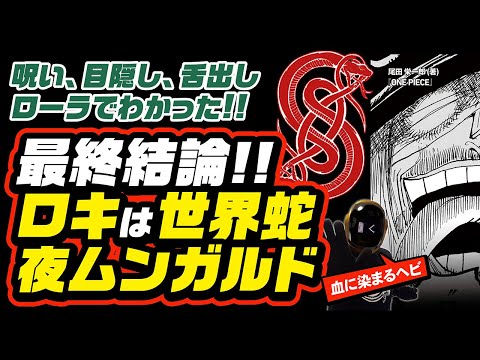 呪い、目隠し、舌出し
ローラでわかった!!

尾田 栄一郎(著)
「ONE PIECE」

最終結論!!
ロキは世界蛇
夜ムンガルド

血に染まるヘビ